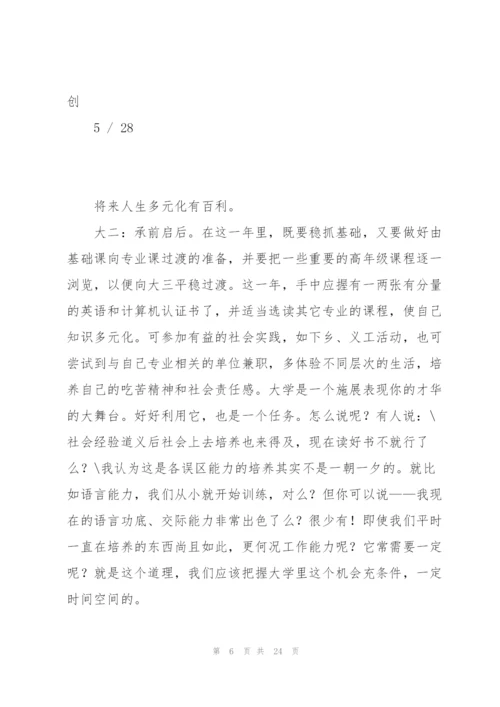 创

5 / 28

将来人生多元化有百利。

大二：承前启后。在这一年里，既要稳抓基础，又要做好由基础课向专业课过渡的准备，并要把一些重要的高年级课程逐一浏览，以便向大三平稳过渡。这一年，手中应握有一两张有分量的英语和计算机认证书了，并适当选读其它专业的课程，使自己知识多元化。可参加有益的社会实践，如下乡、义工活动，也可尝试到与自己专业相关的单位兼职，多体验不同层次的生活，培养自己的吃苦精神和社会责任感。大学是一个施展表现你的才华的大舞台。好好利用它，也是一个任务。怎么说呢？有人说：\社会经验道义后社会上去培养也来得及，现在读好书不就行了么？\我认为这是各误区能力的培养其实不是一朝一夕的。就比如语言能力，我们从小就开始训练，对么？但你可以说——我现在的语言功底、交际能力非常出色了么？很少有！即使我们平时一直在培养的东西尚且如此，更何况工作能力呢？它常需要一定呢？就是这个道理，我们应该把握大学里这个机会充条件，一定时间空间的。

第 6 页 共 24 页